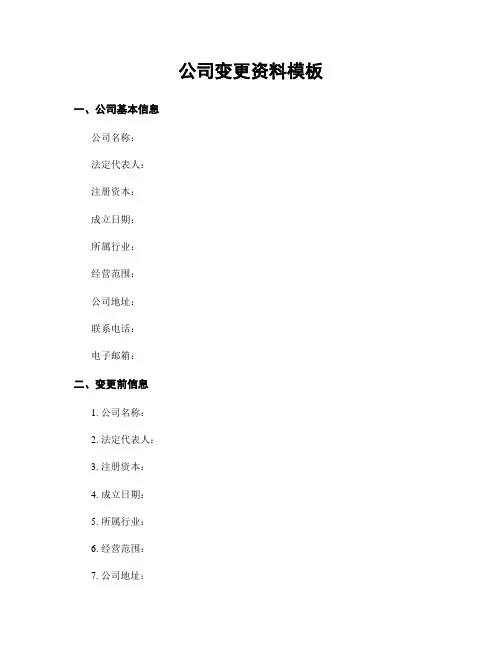 公司变更资料模板

一、公司基本信息

公司名称：

法定代表人：

注册资本：

成立日期：

所属行业：

经营范围：

公司地址：

联系电话：

电子邮箱：

二、变更前信息

1. 公司名称：

2. 法定代表人：

3. 注册资本：

4. 成立日期：

5. 所属行业：

6. 经营范围：

7. 公司地址：